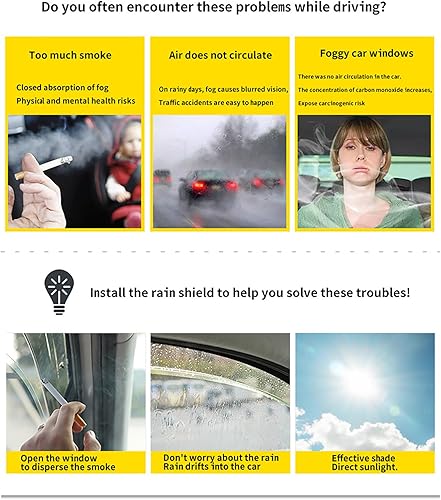 Do you often encounter these problems while driving?

Too much smoke

Closed absorption of fog
Physical and mental health risks

Air does not circulate

On rainy days, fog causes blurred vision,
Traffic accidents are easy to happen

Foggy car windows

There was no air circulation in the car.
The concentration of carbon monoxide increases,
Expose carcinogenic risk

Install the rain shield to help you solve these troubles!

Open the window
to disperse the smoke

Don't worry about the rain
Rain drifts into the car

Effective shade
Direct sunlight.